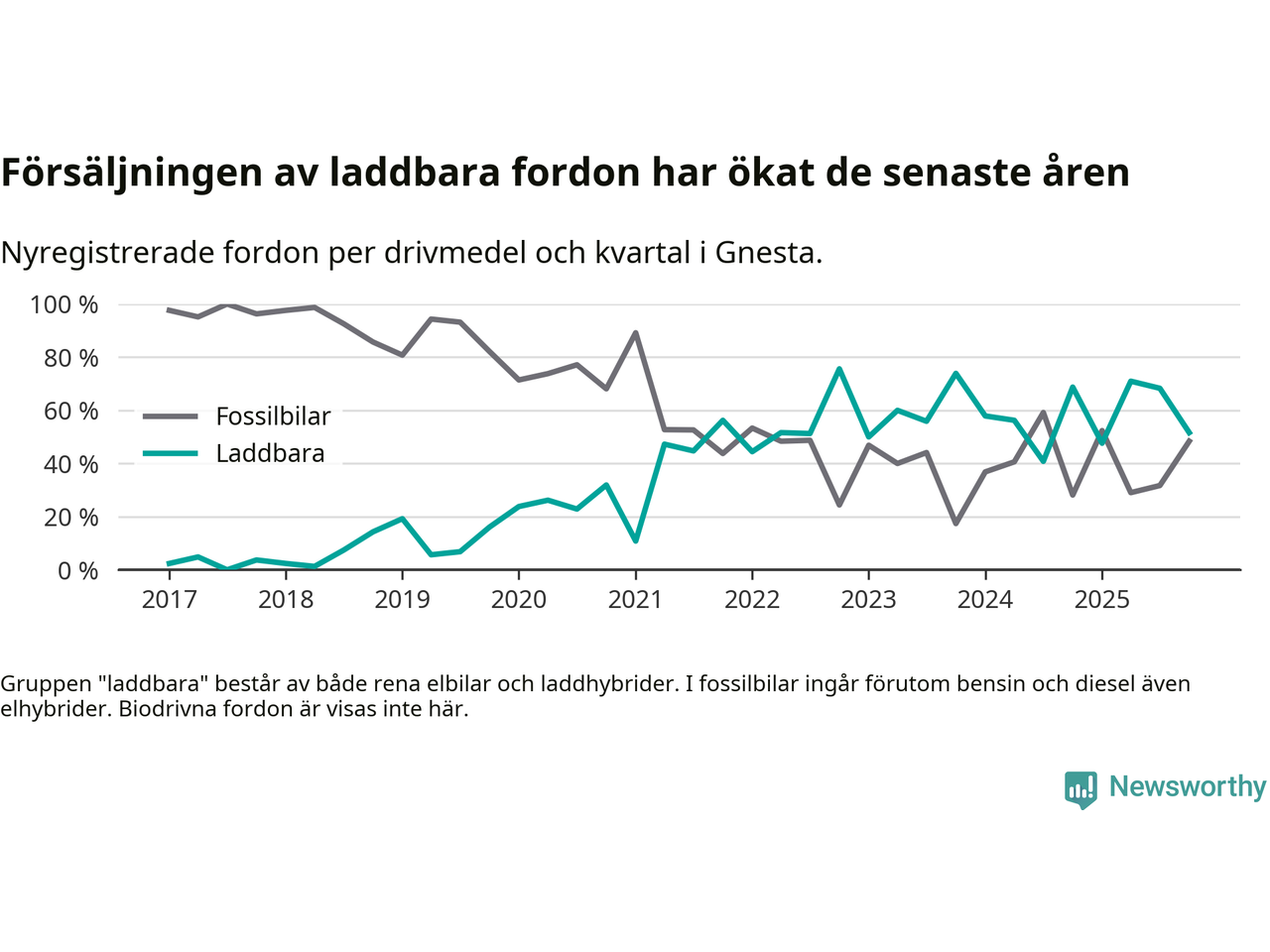 Försäljningen av laddbara fordon har ökat de senaste åren

Nyregistrerade fordon per drivmedel och kvartal i Gnesta.

100 %
80 %
60 %
40 %
20 %
0 %

Fossilbilar
Laddbara

2017 2018 2019 2020 2021 2022 2023 2024 2025

Gruppen "laddbara" består av både rena elbilar och laddhybrider. I fossilbilar ingår förutom bensin och diesel även elhybrider. Biodrivna fordon är visas inte här.

Newsworthy